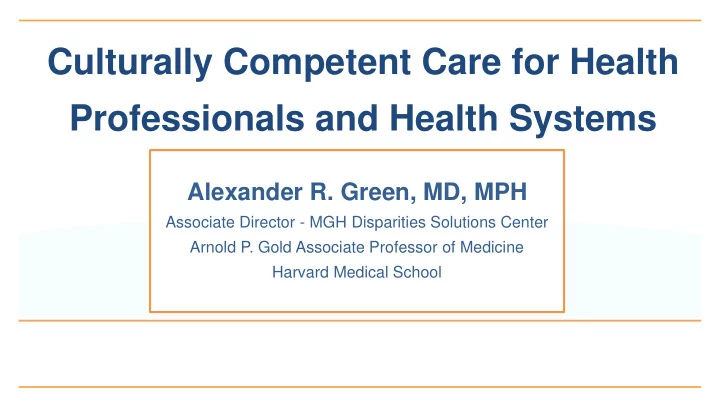 Culturally Competent Care for Health Professionals and Health Systems

Alexander R. Green, MD, MPH
Associate Director - MGH Disparities Solutions Center
Arnold P. Gold Associate Professor of Medicine
Harvard Medical School